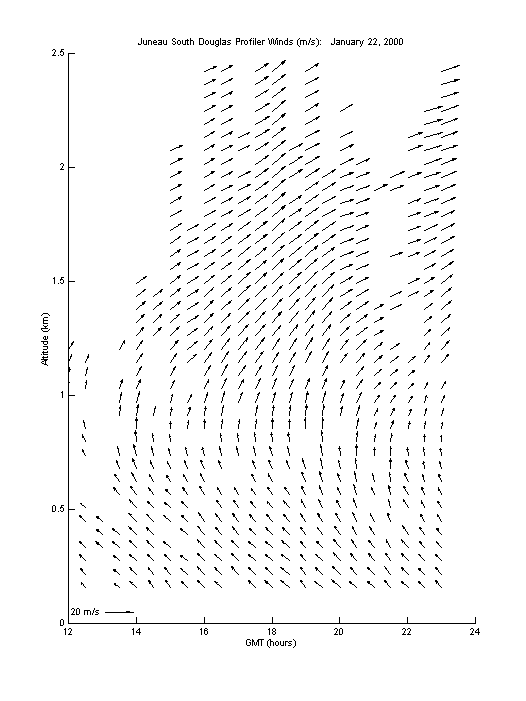 Juneau South Douglas Profiler Winds (m/s): January 22, 2000

2.5
2
1.5
1
0.5
0

Altitude (km)

20 m/s

12
14
16
18
20
22
24

GMT (hours)